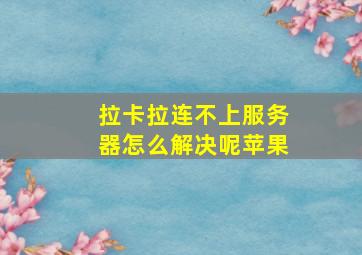 拉卡拉连不上服务器怎么解决呢苹果